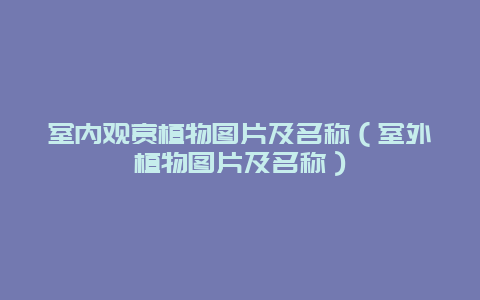 室内观赏植物图片及名称（室外植物图片及名称）